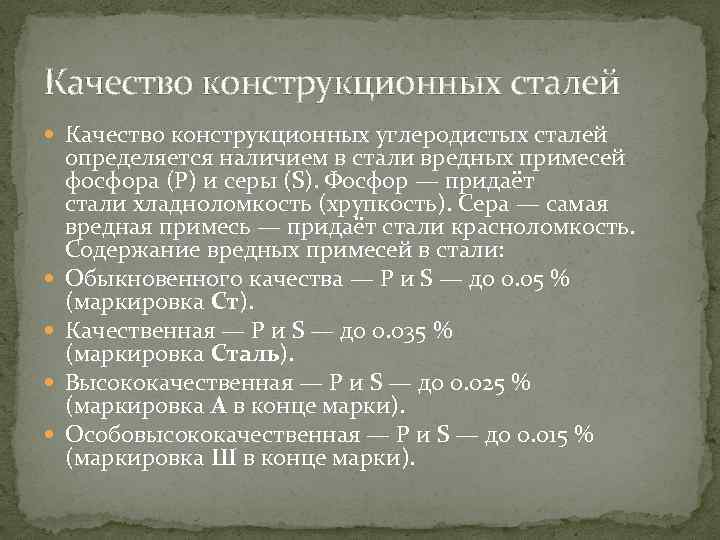 Качество конструкционных сталей

Качество конструкционных углеродистых сталей определяется наличием в стали вредных примесей фосфора (P) и серы (S). Фосфор — придаёт стали хладноломкость (хрупкость). Сера — самая вредная примесь — придаёт стали красноломкость. Содержание вредных примесей в стали:

Обыкновенного качества — P и S — до 0.05 % (маркировка Ст).

Качественная — P и S — до 0.035 % (маркировка Сталь).

Высококачественная — P и S — до 0.025 % (маркировка А в конце марки).

Особовысококачественная — P и S — до 0.015 % (маркировка Ш в конце марки).